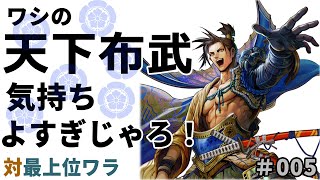 ワシの
天下布武
気持ち
よすぎじゃろ！

対最上位ワラ

＃005